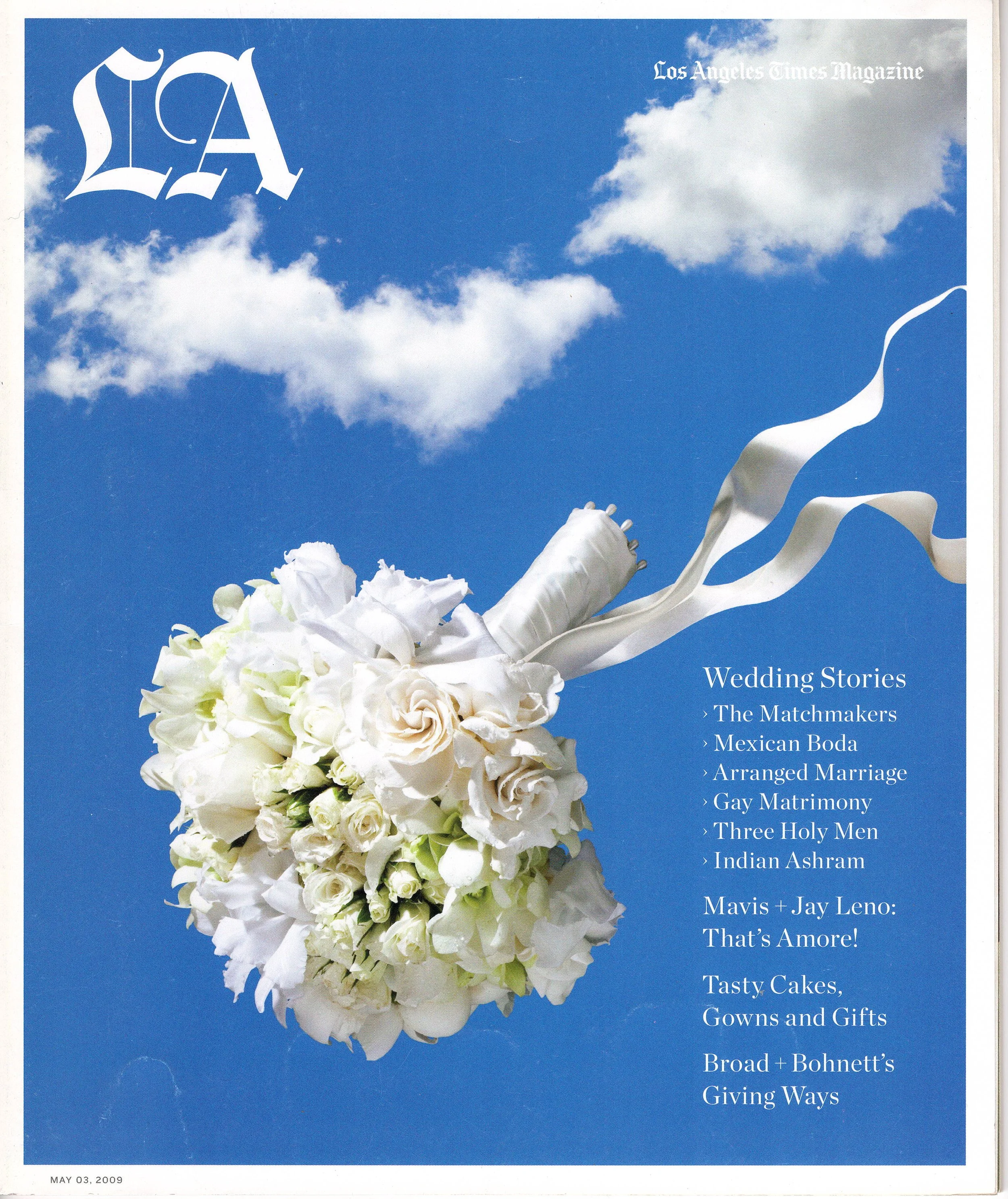 LA

Los Angeles Times Magazine

Wedding Stories
› The Matchmakers
› Mexican Boda
› Arranged Marriage
› Gay Matrimony
› Three Holy Men
› Indian Ashram

Mavis + Jay Leno: That's Amore!

Tasty Cakes, Gowns and Gifts

Broad + Bohnett's Giving Ways

MAY 03, 2009